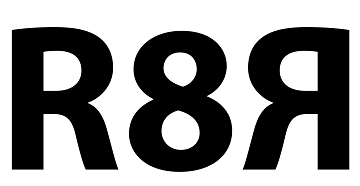 R8Я